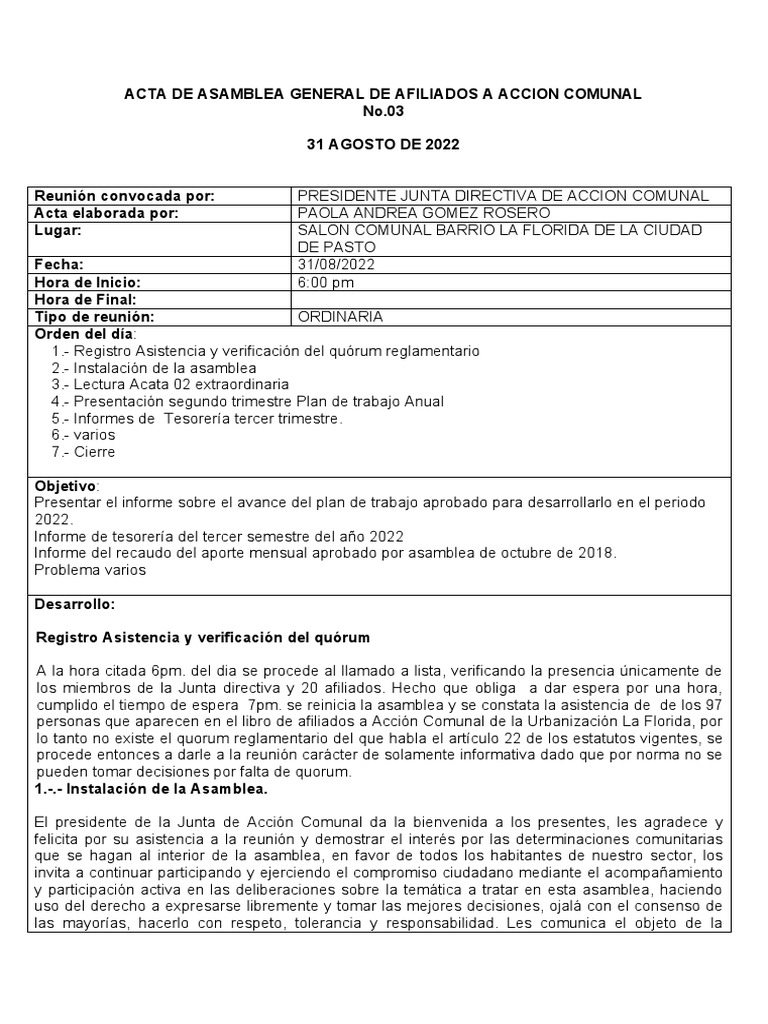 ACTA DE ASAMBLEA GENERAL DE AFILIADOS A ACCION COMUNAL
No.03

31 AGOSTO DE 2022

| Reunión convocada por: | PRESIDENTE JUNTA DIRECTIVA DE ACCION COMUNAL |
|---|---|
| Acta elaborada por: | PAOLA ANDREA GOMEZ ROSERO |
| Lugar: | SALON COMUNAL BARRIO LA FLORIDA DE LA CIUDAD DE PASTO |
| Fecha: | 31/08/2022 |
| Hora de Inicio: | 6:00 pm |
| Hora de Final: | |
| Tipo de reunión: | ORDINARIA |

Orden del día:
1.- Registro Asistencia y verificación del quórum reglamentario
2.- Instalación de la asamblea
3.- Lectura Acata 02 extraordinaria
4.- Presentación segundo trimestre Plan de trabajo Anual
5.- Informes de Tesorería tercer trimestre.
6.- varios
7.- Cierre

Objetivo:
Presentar el informe sobre el avance del plan de trabajo aprobado para desarrollarlo en el periodo 2022.
Informe de tesorería del tercer semestre del año 2022
Informe del recaudo del aporte mensual aprobado por asamblea de octubre de 2018.
Problema varios

Desarrollo:

Registro Asistencia y verificación del quórum

A la hora citada 6pm. del dia se procede al llamado a lista, verificando la presencia únicamente de los miembros de la Junta directiva y 20 afiliados. Hecho que obliga a dar espera por una hora, cumplido el tiempo de espera 7pm. se reinicia la asamblea y se constata la asistencia de de los 97 personas que aparecen en el libro de afiliados a Acción Comunal de la Urbanización La Florida, por lo tanto no existe el quorum reglamentario del que habla el artículo 22 de los estatutos vigentes, se procede entonces a darle a la reunión carácter de solamente informativa dado que por norma no se pueden tomar decisiones por falta de quorum.
1.-.- Instalación de la Asamblea.

El presidente de la Junta de Acción Comunal da la bienvenida a los presentes, les agradece y felicita por su asistencia a la reunión y demostrar el interés por las determinaciones comunitarias que se hagan al interior de la asamblea, en favor de todos los habitantes de nuestro sector, los invita a continuar participando y ejerciendo el compromiso ciudadano mediante el acompañamiento y participación activa en las deliberaciones sobre la temática a tratar en esta asamblea, haciendo uso del derecho a expresarse libremente y tomar las mejores decisiones, ojalá con el consenso de las mayorías, hacerlo con respeto, tolerancia y responsabilidad. Les comunica el objeto de la